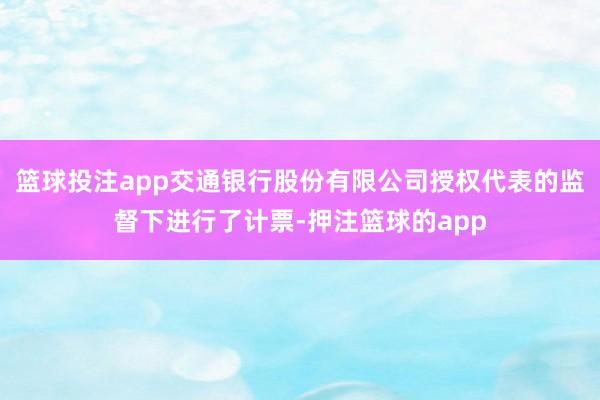 篮球投注app交通银行股份有限公司授权代表的监督下进行了计票-押注篮球的app